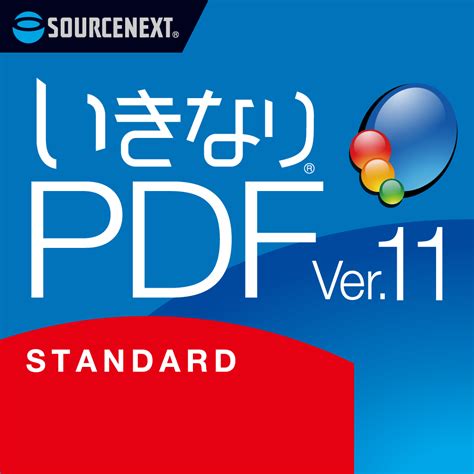 SOURCENEXT®

いきなり®
PDF
Ver.11

STANDARD